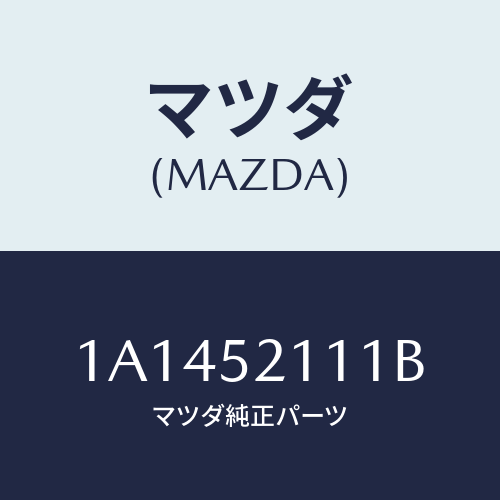 マツダ
(MAZDA)

1A1452111B
マツダ純正パーツ